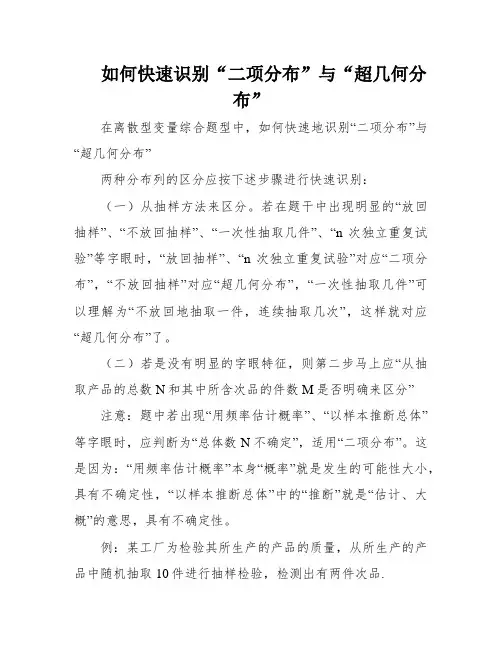 如何快速识别“二项分布”与“超几何分布”

在离散型变量综合题型中，如何快速地识别“二项分布”与“超几何分布”

两种分布列的区分应按下述步骤进行快速识别：

（一）从抽样方法来区分。若在题干中出现明显的“放回抽样”、“不放回抽样”、“一次性抽取几件”、“n 次独立重复试验”等字眼时，“放回抽样”、“n 次独立重复试验”对应“二项分布”，“不放回抽样”对应“超几何分布”，“一次性抽取几件”可以理解为“不放回地抽取一件，连续抽取几次”，这样就对应“超几何分布”了。

（二）若是没有明显的字眼特征，则第二步马上应“从抽取产品的总数 N 和其中所含次品的件数 M 是否明确来区分”

注意：题中若出现“用频率估计概率”、“以样本推断总体”等字眼时，应判断为“总体数 N 不确定”，适用“二项分布”。这是因为：“用频率估计概率”本身“概率”就是发生的可能性大小，具有不确定性，“以样本推断总体”中的“推断”就是“估计、大概”的意思，具有不确定性。

例：某工厂为检验其所生产的产品的质量，从所生产的产品中随机抽取 10 件进行抽样检验，检测出有两件次品.